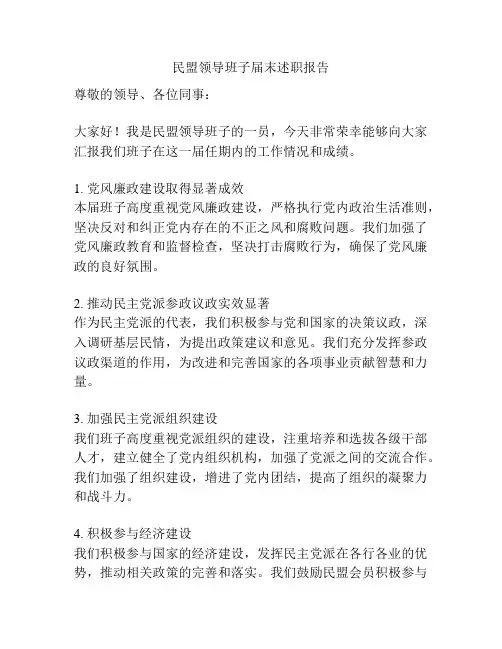 民盟领导班子届末述职报告

尊敬的领导、各位同事：

大家好！我是民盟领导班子的一员，今天非常荣幸能够向大家汇报我们班子在这一届任期内的工作情况和成绩。

1. 党风廉政建设取得显著成效
本届班子高度重视党风廉政建设，严格执行党内政治生活准则，坚决反对和纠正党内存在的不正之风和腐败问题。我们加强了党风廉政教育和监督检查，坚决打击腐败行为，确保了党风廉政的良好氛围。

2. 推动民主党派参政议政实效显著
作为民主党派的代表，我们积极参与党和国家的决策议政，深入调研基层民情，为提出政策建议和意见。我们充分发挥参政议政渠道的作用，为改进和完善国家的各项事业贡献智慧和力量。

3. 加强民主党派组织建设
我们班子高度重视党派组织的建设，注重培养和选拔各级干部人才，建立健全了党内组织机构，加强了党派之间的交流合作。我们加强了组织建设，增进了党内团结，提高了组织的凝聚力和战斗力。

4. 积极参与经济建设
我们积极参与国家的经济建设，发挥民主党派在各行各业的优势，推动相关政策的完善和落实。我们鼓励民盟会员积极参与